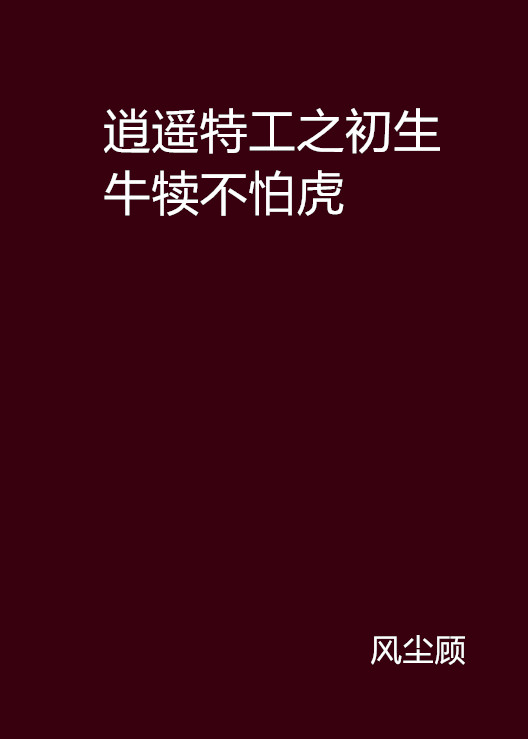 逍遥特工之初生牛犊不怕虎

风尘顾